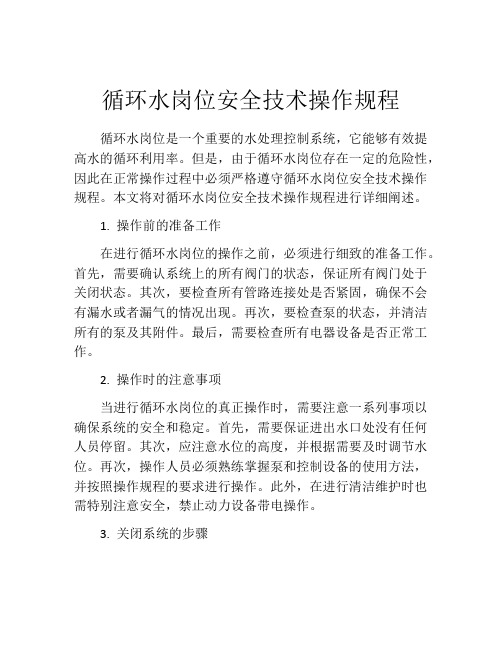 循环水岗位安全技术操作规程

循环水岗位是一个重要的水处理控制系统，它能够有效提高水的循环利用率。但是，由于循环水岗位存在一定的危险性，因此在正常操作过程中必须严格遵守循环水岗位安全技术操作规程。本文将对循环水岗位安全技术操作规程进行详细阐述。

1. 操作前的准备工作

在进行循环水岗位的操作之前，必须进行细致的准备工作。首先，需要确认系统上的所有阀门的状态，保证所有阀门处于关闭状态。其次，要检查所有管路连接处是否紧固，确保不会有漏水或者漏气的情况出现。再次，要检查泵的状态，并清洁所有的泵及其附件。最后，需要检查所有电器设备是否正常工作。

2. 操作时的注意事项

当进行循环水岗位的真正操作时，需要注意一系列事项以确保系统的安全和稳定。首先，需要保证进出水口处没有任何人员停留。其次，应注意水位的高度，并根据需要及时调节水位。再次，操作人员必须熟练掌握泵和控制设备的使用方法，并按照操作规程的要求进行操作。此外，在进行清洁维护时也需特别注意安全，禁止动力设备带电操作。

3. 关闭系统的步骤